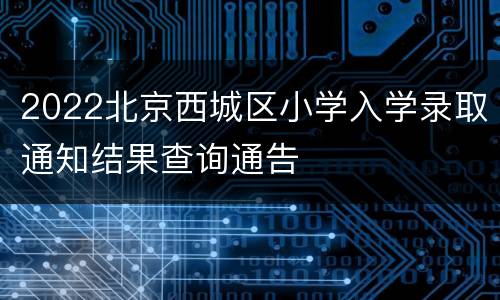 2022北京西城区小学入学录取通知结果查询通告